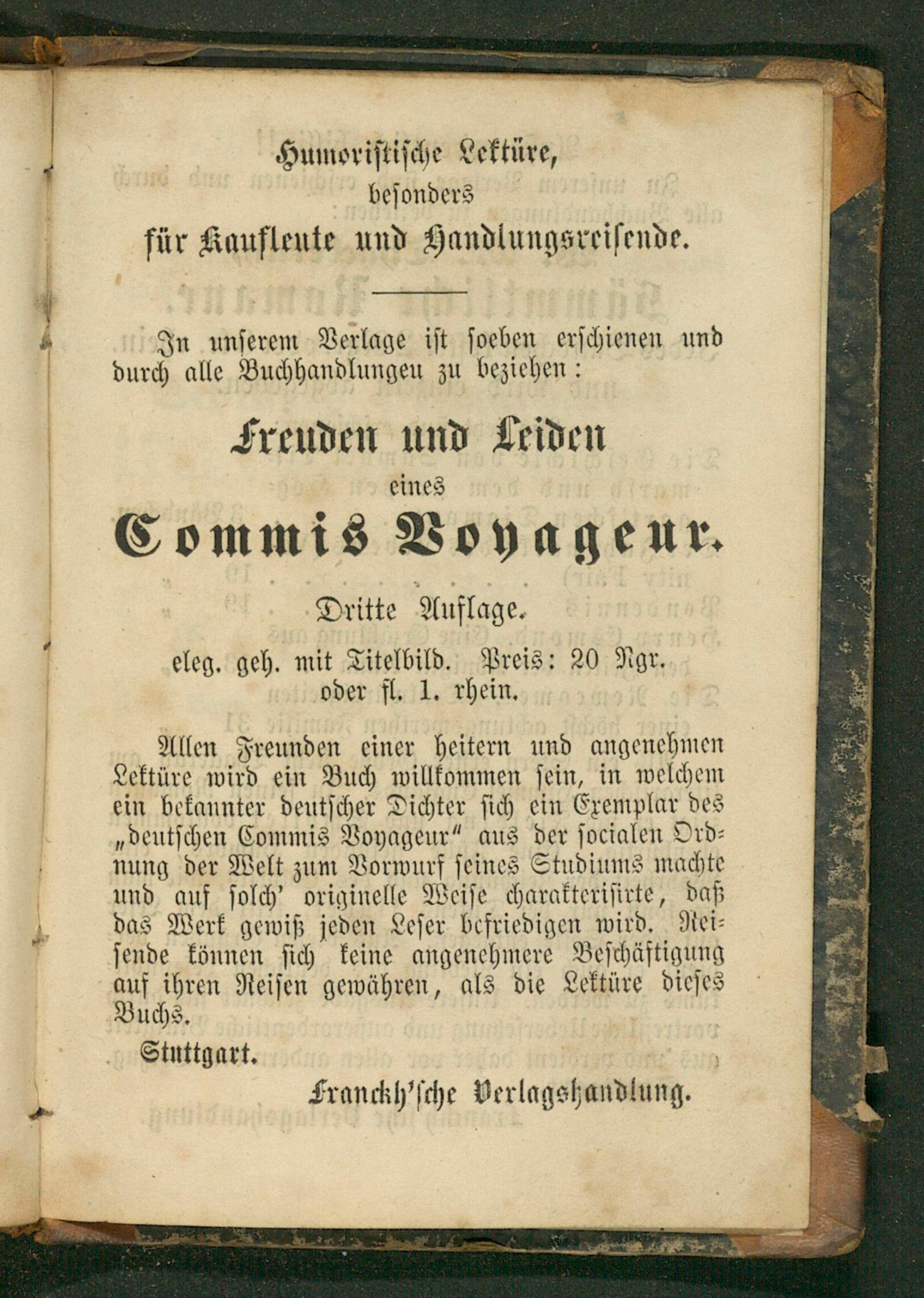 Humoristische Lektüre,
besonders
für Kaufleute und Handlungsreisende.

In unserem Verlage ist soeben erschienen und durch alle Buchhandlungeu zu beziehen:

Freuden und Leiden
eines
Commis Voyageur.

Dritte Auflage.

eleg. geh. mit Titelbild. Preis: 20 Ngr.
oder fl. 1. rhein.

Allen Freunden einer heitern und angenehmen Lektüre wird ein Buch willkommen sein, in welchem ein bekannter deutscher Dichter sich ein Exemplar des „deutschen Commis Voyageur" aus der socialen Ordnung der Welt zum Vorwurf seines Studiums machte und auf solch' originelle Weise charakterisirte, daß das Werk gewiß jeden Leser befriedigen wird. Reisende können sich keine angenehmere Beschäftigung auf ihren Reisen gewähren, als die Lektüre dieses Buchs.

Stuttgart.

Franckh'sche Verlagshandlung.